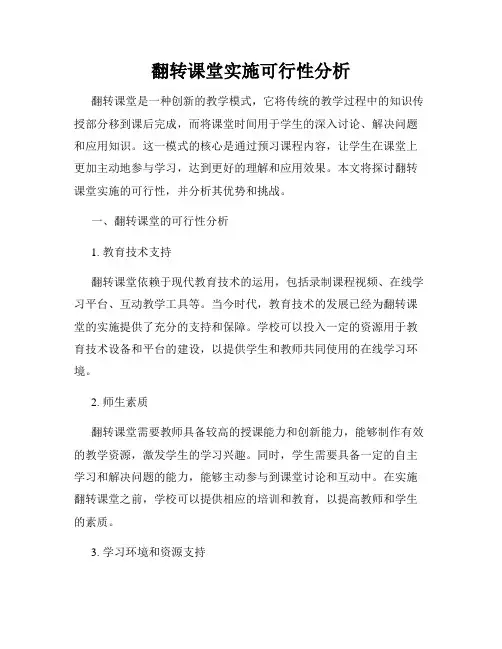 翻转课堂实施可行性分析

翻转课堂是一种创新的教学模式，它将传统的教学过程中的知识传授部分移到课后完成，而将课堂时间用于学生的深入讨论、解决问题和应用知识。这一模式的核心是通过预习课程内容，让学生在课堂上更加主动地参与学习，达到更好的理解和应用效果。本文将探讨翻转课堂实施的可行性，并分析其优势和挑战。

一、翻转课堂的可行性分析

1. 教育技术支持

翻转课堂依赖于现代教育技术的运用，包括录制课程视频、在线学习平台、互动教学工具等。当今时代，教育技术的发展已经为翻转课堂的实施提供了充分的支持和保障。学校可以投入一定的资源用于教育技术设备和平台的建设，以提供学生和教师共同使用的在线学习环境。

2. 师生素质

翻转课堂需要教师具备较高的授课能力和创新能力，能够制作有效的教学资源，激发学生的学习兴趣。同时，学生需要具备一定的自主学习和解决问题的能力，能够主动参与到课堂讨论和互动中。在实施翻转课堂之前，学校可以提供相应的培训和教育，以提高教师和学生的素质。

3. 学习环境和资源支持